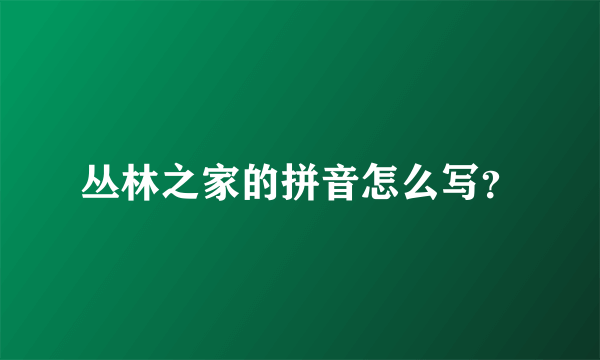 丛林之家的拼音怎么写?